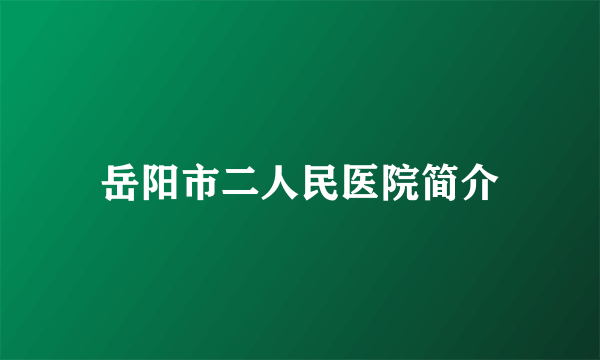 岳阳市二人民医院简介